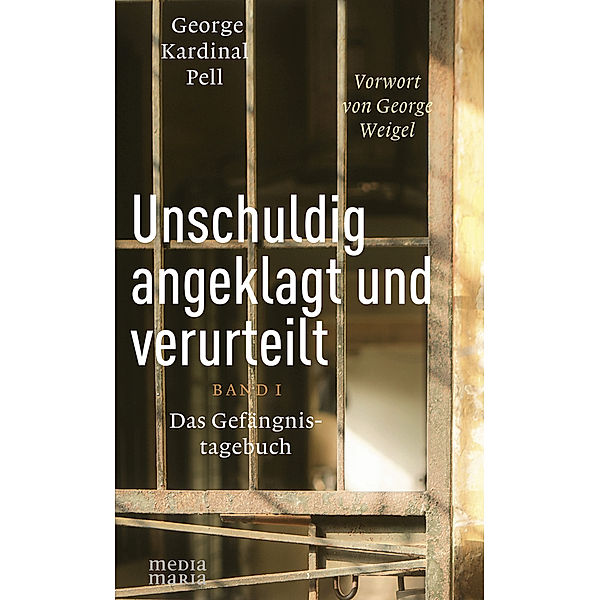 George Kardinal Pell

Vorwort von George Weigel

Unschuldig angeklagt und verurteilt

BAND I

Das Gefängnistagebuch

media maria